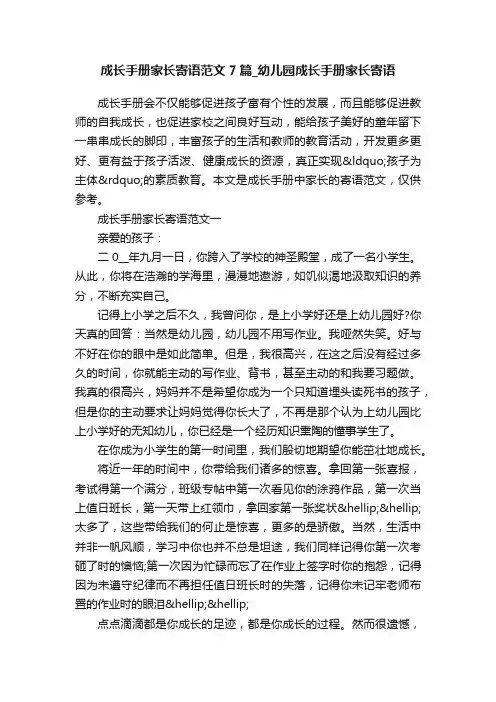 成长手册家长寄语范文 7 篇_幼儿园成长手册家长寄语

成长手册会不仅能够促进孩子富有个性的发展，而且能够促进教师的自我成长，也促进家校之间良好互动，能给孩子美好的童年留下一串串成长的脚印，丰富孩子的生活和教师的教育活动，开发更多更好、更有益于孩子活泼、健康成长的资源，真正实现&ldquo;孩子为主体&rdquo;的素质教育。本文是成长手册中家长的寄语范文，仅供参考。

成长手册家长寄语范文一

亲爱的孩子：

二 0__年九月一日，你跨入了学校的神圣殿堂，成了一名小学生。从此，你将在浩瀚的学海里，漫漫地遨游，如饥似渴地汲取知识的养分，不断充实自己。

记得上小学之后不久，我曾问你，是上小学好还是上幼儿园好?你天真的回答：当然是幼儿园，幼儿园不用写作业。我哑然失笑。好与不好在你的眼中是如此简单。但是，我很高兴，在这之后没有经过多久的时间，你就能主动的写作业、背书，甚至主动的和我要习题做。我真的很高兴，妈妈并不是希望你成为一个只知道埋头读死书的孩子，但是你的主动要求让妈妈觉得你长大了，不再是那个认为上幼儿园比上小学好的无知幼儿，你已经是一个经历知识熏陶的懂事学生了。

在你成为小学生的第一时间里，我们殷切地期望你能茁壮地成长。

将近一年的时间中，你带给我们诸多的惊喜。拿回第一张喜报，考试得第一个满分，班级专帖中第一次看见你的涂鸦作品，第一次当上值日班长，第一天带上红领巾，拿回家第一张奖状&hellip;&hellip;太多了，这些带给我们的何止是惊喜，更多的是骄傲。当然，生活中并非一帆风顺，学习中你也并不总是坦途，我们同样记得你第一次考砸了时的懊恼;第一次因为忙碌而忘了在作业上签字时你的抱怨，记得因为未遵守纪律而不再担任值日班长时的失落，记得你未记牢老师布置的作业时的眼泪&hellip;&hellip;

点点滴滴都是你成长的足迹，都是你成长的过程。然而很遗憾，